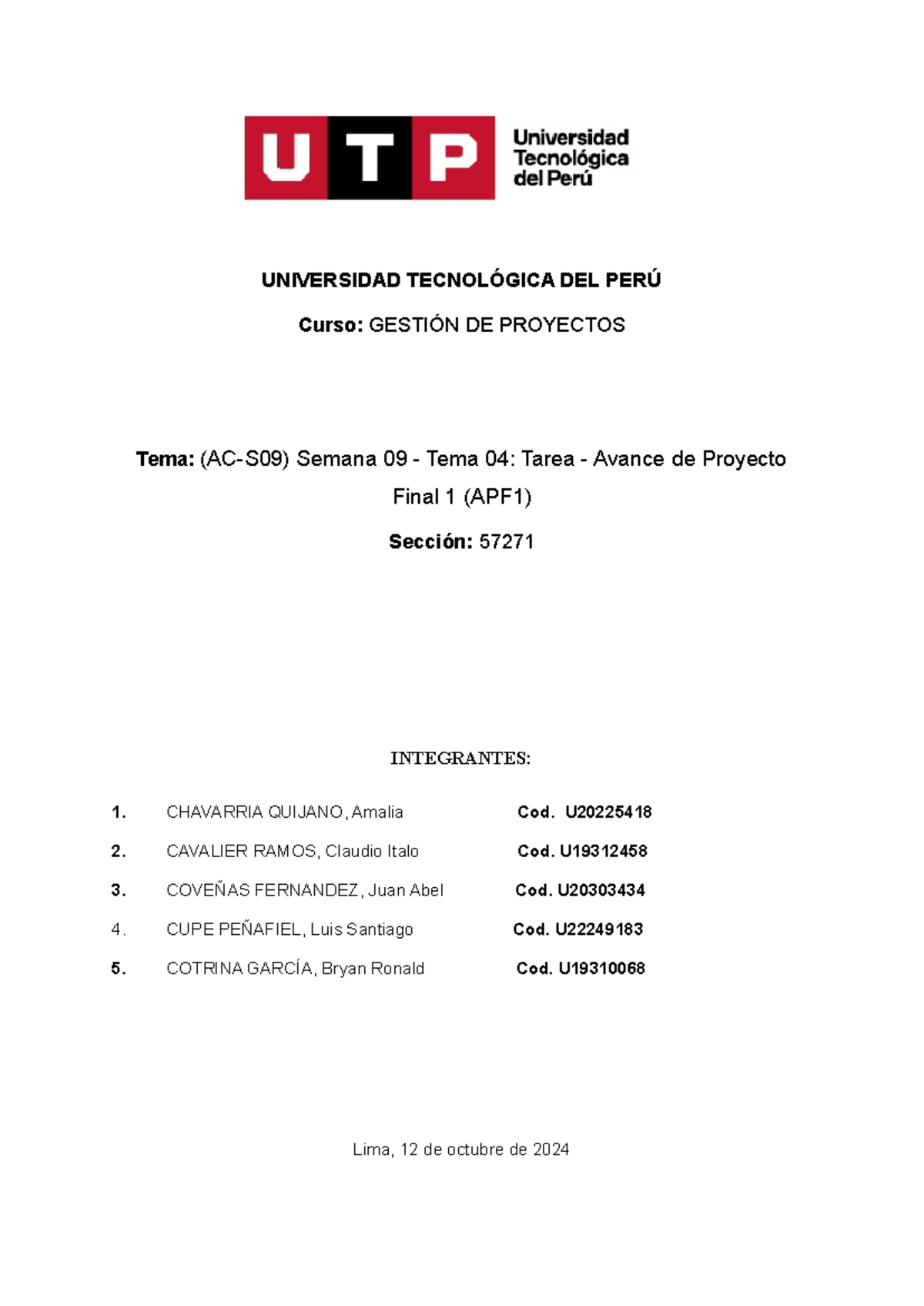 UTP Universidad Tecnológica del Perú

UNIVERSIDAD TECNOLÓGICA DEL PERÚ

Curso: GESTIÓN DE PROYECTOS

Tema: (AC-S09) Semana 09 - Tema 04: Tarea - Avance de Proyecto Final 1 (APF1)

Sección: 57271

INTEGRANTES:

1. CHAVARRIA QUIJANO, Amalia Cod. U20225418

2. CAVALIER RAMOS, Claudio Italo Cod. U19312458

3. COVEÑAS FERNANDEZ, Juan Abel Cod. U20303434

4. CUPE PEÑAFIEL, Luis Santiago Cod. U22249183

5. COTRINA GARCÍA, Bryan Ronald Cod. U19310068

Lima, 12 de octubre de 2024